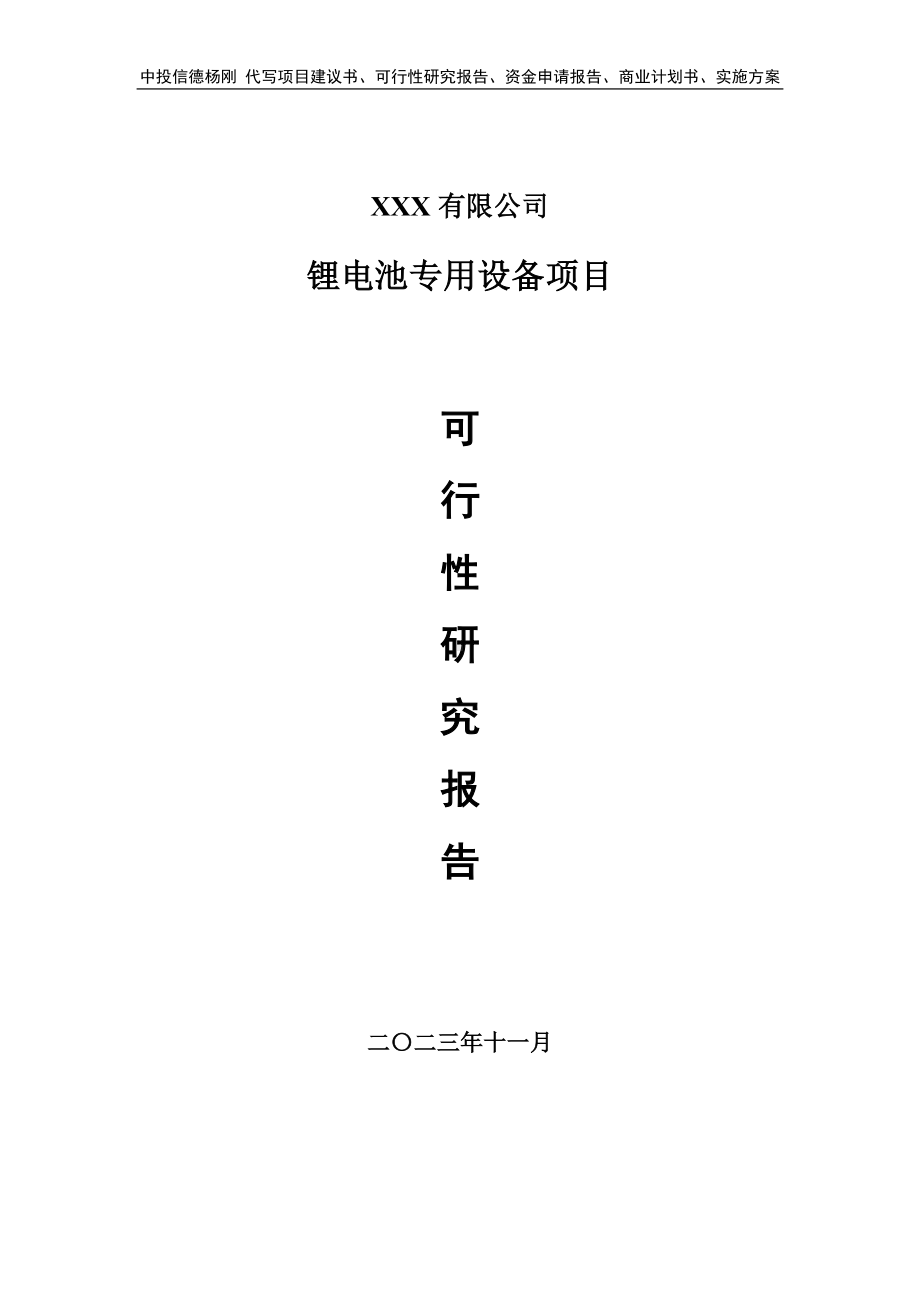 中投信德杨刚 代写项目建议书、可行性研究报告、资金申请报告、商业计划书、实施方案

XXX 有限公司

锂电池专用设备项目

可
行
性
研
究
报
告

二〇二三年十一月